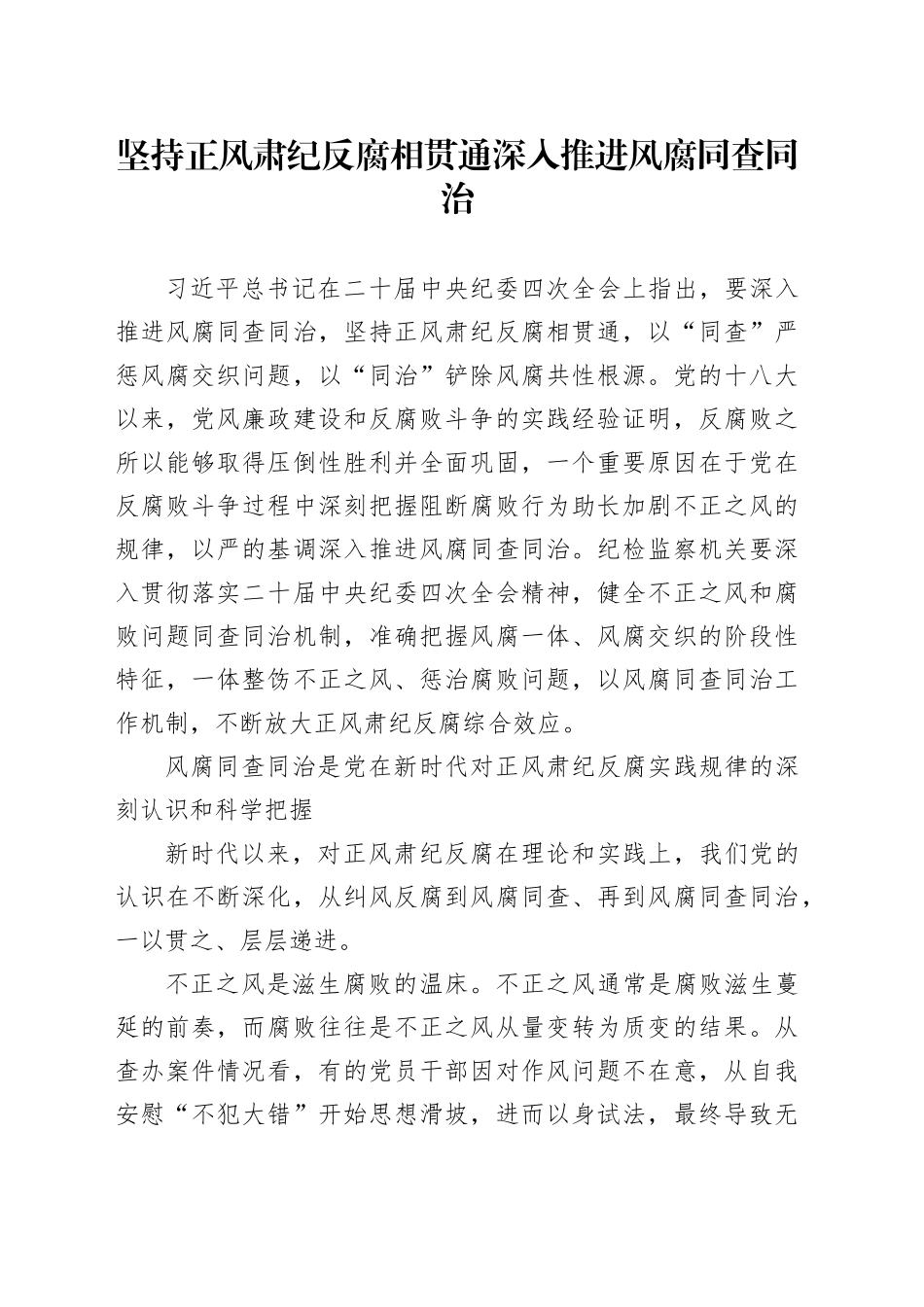 坚持正风肃纪反腐相贯通深入推进风腐同查同治

习近平总书记在二十届中央纪委四次全会上指出，要深入推进风腐同查同治，坚持正风肃纪反腐相贯通，以“同查”严惩风腐交织问题，以“同治”铲除风腐共性根源。党的十八大以来，党风廉政建设和反腐败斗争的实践经验证明，反腐败之所以能够取得压倒性胜利并全面巩固，一个重要原因在于党在反腐败斗争过程中深刻把握阻断腐败行为助长加剧不正之风的规律，以严的基调深入推进风腐同查同治。纪检监察机关要深入贯彻落实二十届中央纪委四次全会精神，健全不正之风和腐败问题同查同治机制，准确把握风腐一体、风腐交织的阶段性特征，一体整饬不正之风、惩治腐败问题，以风腐同查同治工作机制，不断放大正风肃纪反腐综合效应。

风腐同查同治是党在新时代对正风肃纪反腐实践规律的深刻认识和科学把握

新时代以来，对正风肃纪反腐在理论和实践上，我们党的认识在不断深化，从纠风反腐到风腐同查、再到风腐同查同治，一以贯之、层层递进。

不正之风是滋生腐败的温床。不正之风通常是腐败滋生蔓延的前奏，而腐败往往是不正之风从量变转为质变的结果。从查办案件情况看，有的党员干部因对作风问题不在意，从自我安慰“不犯大错”开始思想滑坡，进而以身试法，最终导致无